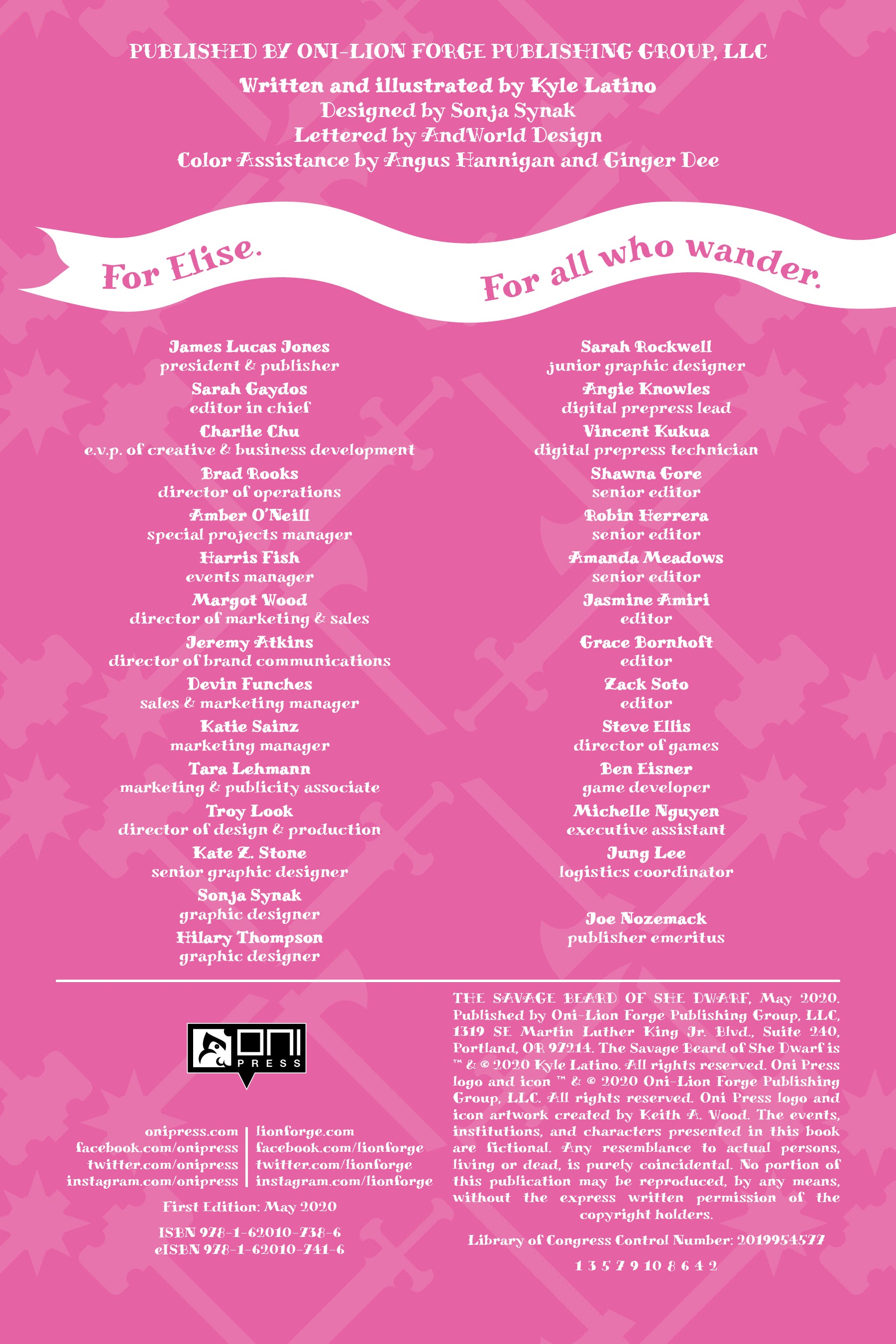 PUBLISHED BY ONI-LION FORGE PUBLISHING GROUP, LLC

Written and illustrated by Kyle Latino
Designed by Sonja Synak
Lettered by AndWorld Design
Color Assistance by Angus Hannigan and Ginger Dee

For Elise. For all who wander.

James Lucas Jones
president & publisher
Sarah Gaydos
editor in chief
Charlie Chu
e.v.p. of creative & business development
Brad Rooks
director of operations
Amber O'Neill
special projects manager
Harris Fish
events manager
Margot Wood
director of marketing & sales
Jeremy Atkins
director of brand communications
Devin Funches
sales & marketing manager
Katie Sainz
marketing manager
Tara Lehmann
marketing & publicity associate
Troy Look
director of design & production
Kate Z. Stone
senior graphic designer
Sonja Synak
graphic designer
Hilary Thompson
graphic designer

Sarah Rockwell
junior graphic designer
Angie Knowles
digital prepress lead
Vincent Kukua
digital prepress technician
Shawna Gore
senior editor
Robin Herrera
senior editor
Amanda Meadows
senior editor
Jasmine Amiri
editor
Grace Bornhoft
editor
Zack Soto
editor
Steve Ellis
director of games
Ben Eisner
game developer
Michelle Nguyen
executive assistant
Jung Lee
logistics coordinator

Joe Nozemack
publisher emeritus

ONI PRESS

onipress.com
facebook.com/onipress
twitter.com/onipress
instagram.com/onipress

lionforge.com
facebook.com/lionforge
twitter.com/lionforge
instagram.com/lionforge

First Edition: May 2020

ISBN 978-1-62010-738-6
eISBN 978-1-62010-741-6

THE SAVAGE BEARD OF SHE DWARF, May 2020. Published by Oni-Lion Forge Publishing Group, LLC, 1319 SE Martin Luther King Jr. Blvd., Suite 240, Portland, OR 97214. The Savage Beard of She Dwarf is ™ & © 2020 Kyle Latino. All rights reserved. Oni Press logo and icon ™ & © 2020 Oni-Lion Forge Publishing Group, LLC. All rights reserved. Oni Press logo and icon artwork created by Keith A. Wood. The events, institutions, and characters presented in this book are fictional. Any resemblance to actual persons, living or dead, is purely coincidental. No portion of this publication may be reproduced, by any means, without the express written permission of the copyright holders.

Library of Congress Control Number: 2019954577

1 3 5 7 9 10 8 6 4 2